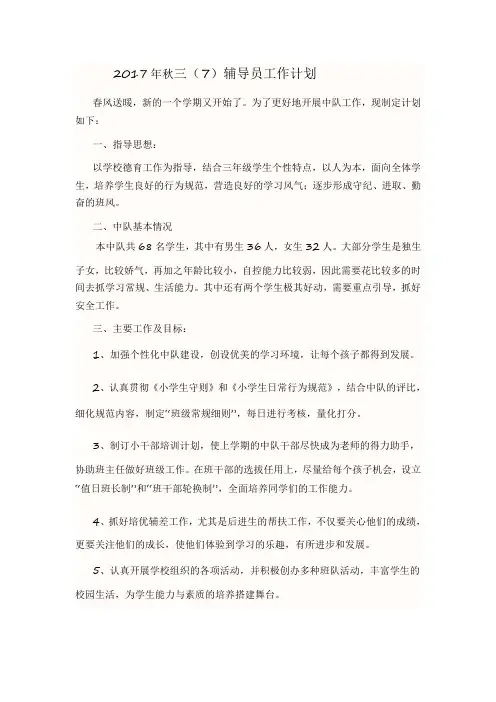 2017年秋三（7）辅导员工作计划

春风送暖，新的一个学期又开始了。为了更好地开展中队工作，现制定计划如下：

一、指导思想：

以学校德育工作为指导，结合三年级学生个性特点，以人为本，面向全体学生，培养学生良好的行为规范，营造良好的学习风气；逐步形成守纪、进取、勤奋的班风。

二、中队基本情况

本中队共68名学生，其中有男生36人，女生32人。大部分学生是独生子女，比较娇气，再加之年龄比较小，自控能力比较弱，因此需要花比较多的时间去抓学习常规、生活能力。其中还有两个学生极其好动，需要重点引导，抓好安全工作。

三、主要工作及目标：

1、加强个性化中队建设，创设优美的学习环境，让每个孩子都得到发展。

2、认真贯彻《小学生守则》和《小学生日常行为规范》，结合中队的评比，细化规范内容，制定"班级常规细则"，每日进行考核，量化打分。

3、制订小干部培训计划，使上学期的中队干部尽快成为老师的得力助手，协助班主任做好班级工作。在班干部的选拔任用上，尽量给每个孩子机会，设立"值日班长制"和"班干部轮换制"，全面培养同学们的工作能力。

4、抓好培优辅差工作，尤其是后进生的帮扶工作，不仅要关心他们的成绩，更要关注他们的成长，使他们体验到学习的乐趣，有所进步和发展。

5、认真开展学校组织的各项活动，并积极创办多种班队活动，丰富学生的校园生活，为学生能力与素质的培养搭建舞台。